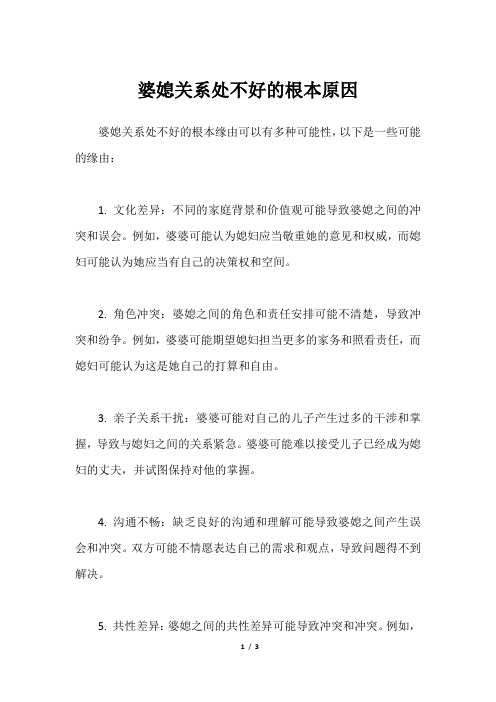 婆媳关系处不好的根本原因

婆媳关系处不好的根本缘由可以有多种可能性，以下是一些可能的缘由：

1. 文化差异：不同的家庭背景和价值观可能导致婆媳之间的冲突和误会。例如，婆婆可能认为媳妇应当敬重她的意见和权威，而媳妇可能认为她应当有自己的决策权和空间。

2. 角色冲突：婆媳之间的角色和责任安排可能不清楚，导致冲突和纷争。例如，婆婆可能期望媳妇担当更多的家务和照看责任，而媳妇可能认为这是她自己的打算和自由。

3. 亲子关系干扰：婆婆可能对自己的儿子产生过多的干涉和掌握，导致与媳妇之间的关系紧急。婆婆可能难以接受儿子已经成为媳妇的丈夫，并试图保持对他的掌握。

4. 沟通不畅：缺乏良好的沟通和理解可能导致婆媳之间产生误会和冲突。双方可能不情愿表达自己的需求和观点，导致问题得不到解决。

5. 共性差异：婆媳之间的共性差异可能导致冲突和冲突。例如，

1 / 3